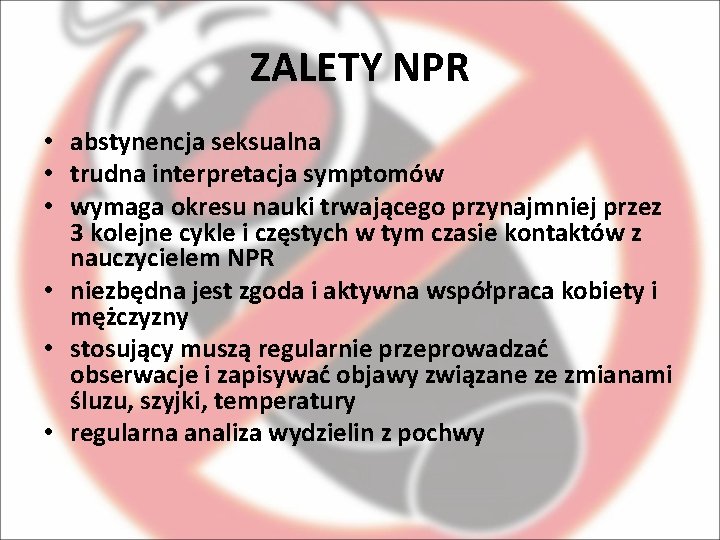 ZALETY NPR

• abstynencja seksualna
• trudna interpretacja symptomów
• wymaga okresu nauki trwającego przynajmniej przez 3 kolejne cykle i częstych w tym czasie kontaktów z nauczycielem NPR
• niezbędna jest zgoda i aktywna współpraca kobiety i mężczyzny
• stosujący muszą regularnie przeprowadzać obserwacje i zapisywać objawy związane ze zmianami śluzu, szyjki, temperatury
• regularna analiza wydzielin z pochwy